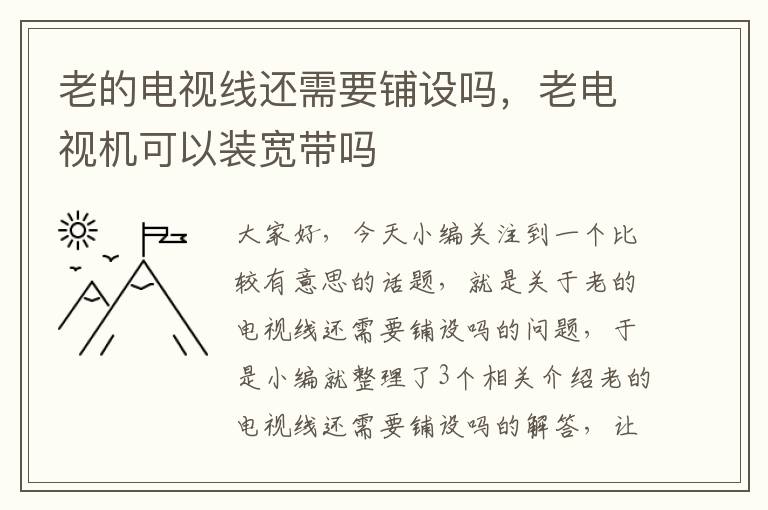 老的电视线还需要铺设吗，老电视机可以装宽带吗

大家好，今天小编关注到一个比较有意思的话题，就是关于老的电视线还需要铺设吗的问题，于是小编就整理了3个相关介绍老的电视线还需要铺设吗的解答，让